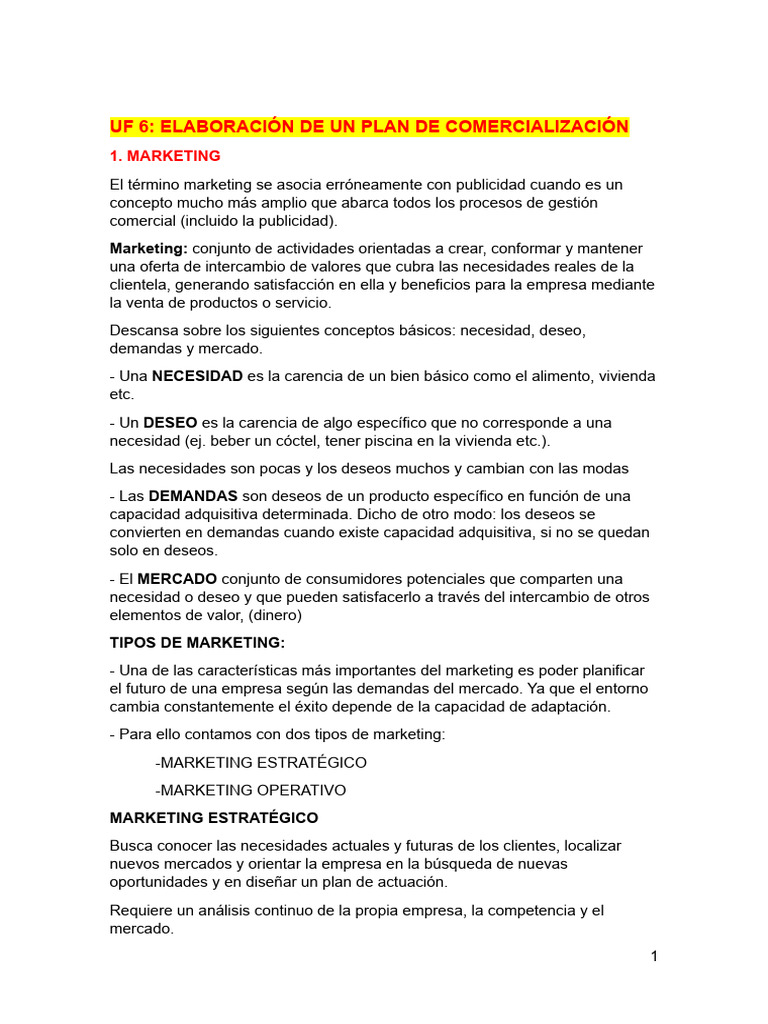 UF 6: ELABORACIÓN DE UN PLAN DE COMERCIALIZACIÓN

1. MARKETING

El término marketing se asocia erróneamente con publicidad cuando es un concepto mucho más amplio que abarca todos los procesos de gestión comercial (incluido la publicidad).

Marketing: conjunto de actividades orientadas a crear, conformar y mantener una oferta de intercambio de valores que cubra las necesidades reales de la clientela, generando satisfacción en ella y beneficios para la empresa mediante la venta de productos o servicio.

Descansa sobre los siguientes conceptos básicos: necesidad, deseo, demandas y mercado.

- Una NECESIDAD es la carencia de un bien básico como el alimento, vivienda etc.

- Un DESEO es la carencia de algo específico que no corresponde a una necesidad (ej. beber un cóctel, tener piscina en la vivienda etc.).

Las necesidades son pocas y los deseos muchos y cambian con las modas

- Las DEMANDAS son deseos de un producto específico en función de una capacidad adquisitiva determinada. Dicho de otro modo: los deseos se convierten en demandas cuando existe capacidad adquisitiva, si no se quedan solo en deseos.

- El MERCADO conjunto de consumidores potenciales que comparten una necesidad o deseo y que pueden satisfacerlo a través del intercambio de otros elementos de valor, (dinero)

TIPOS DE MARKETING:

- Una de las características más importantes del marketing es poder planificar el futuro de una empresa según las demandas del mercado. Ya que el entorno cambia constantemente el éxito depende de la capacidad de adaptación.

- Para ello contamos con dos tipos de marketing:

-MARKETING ESTRATÉGICO

-MARKETING OPERATIVO

MARKETING ESTRATÉGICO

Busca conocer las necesidades actuales y futuras de los clientes, localizar nuevos mercados y orientar la empresa en la búsqueda de nuevas oportunidades y en diseñar un plan de actuación.

Requiere un análisis continuo de la propia empresa, la competencia y el mercado.

1